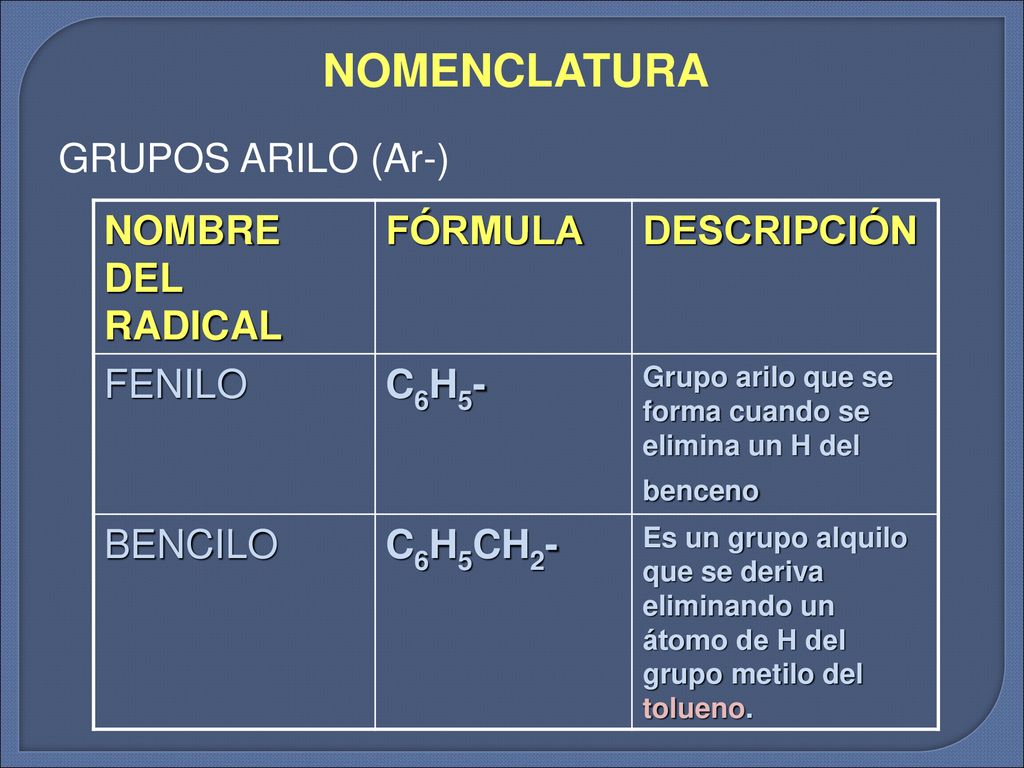 NOMENCLATURA

GRUPOS ARILO (Ar-)

| NOMBRE DEL RADICAL | FÓRMULA | DESCRIPCIÓN |
|---|---|---|
| FENILO | $C_6H_5$- | Grupo arilo que se forma cuando se elimina un H del benceno |
| BENCILO | $C_6H_5CH_2$- | Es un grupo alquilo que se deriva eliminando un átomo de H del grupo metilo del tolueno. |